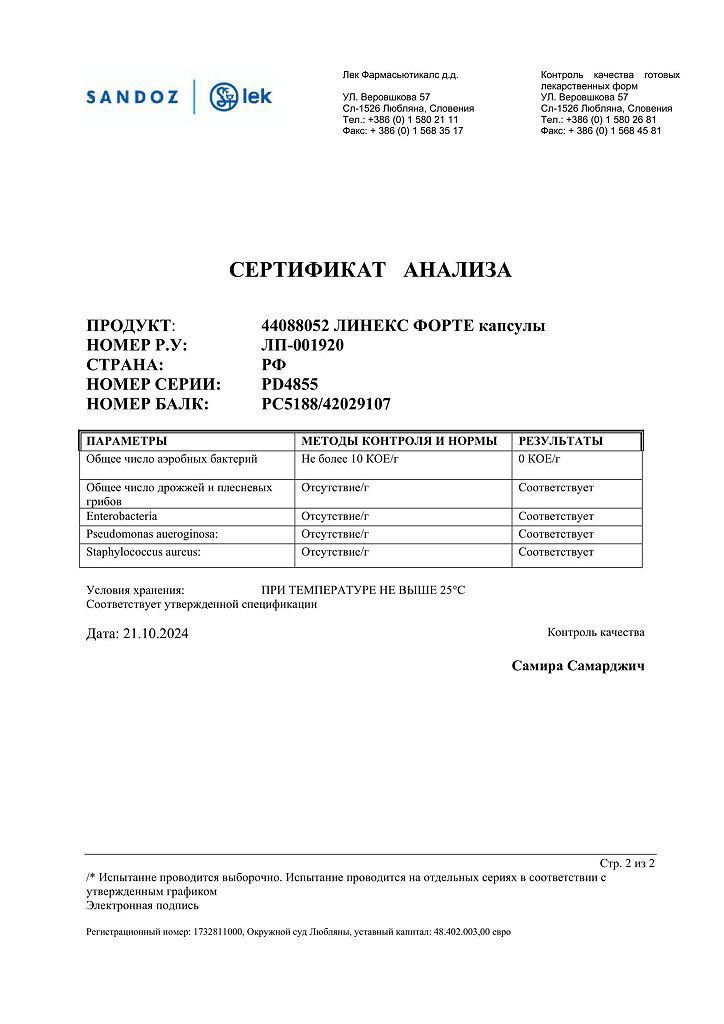 SANDOZ lek

Лек Фармасьютикалс д.д.

УЛ. Веровшкова 57
Сл-1526 Любляна, Словения
Тел.: +386 (0) 1 580 21 11
Факс: + 386 (0) 1 568 35 17

Контроль качества готовых лекарственных форм
УЛ. Веровшкова 57
Сл-1526 Любляна, Словения
Тел.: +386 (0) 1 580 26 81
Факс: + 386 (0) 1 568 45 81

СЕРТИФИКАТ АНАЛИЗА

ПРОДУКТ: 44088052 ЛИНЕКС ФОРТЕ капсулы
НОМЕР Р.У: ЛП-001920
СТРАНА: РФ
НОМЕР СЕРИИ: PD4855
НОМЕР БАЛК: PC5188/42029107

| ПАРАМЕТРЫ | МЕТОДЫ КОНТРОЛЯ И НОРМЫ | РЕЗУЛЬТАТЫ |
|---|---|---|
| Общее число аэробных бактерий | Не более 10 КОЕ/г | 0 КОЕ/г |
| Общее число дрожжей и плесневых грибов | Отсутствие/г | Соответствует |
| Enterobacteria | Отсутствие/г | Соответствует |
| Pseudomonas aueroginosa: | Отсутствие/г | Соответствует |
| Staphylococcus aureus: | Отсутствие/г | Соответствует |

Условия хранения: ПРИ ТЕМПЕРАТУРЕ НЕ ВЫШЕ 25°C
Соответствует утвержденной спецификации

Дата: 21.10.2024

Контроль качества

Самира Самарджич

Стр. 2 из 2

/* Испытание проводится выборочно. Испытание проводится на отдельных сериях в соответствии с утвержденным графиком
Электронная подпись

Регистрационный номер: 1732811000, Окружной суд Любляны, уставный капитал: 48.402.003,00 евро